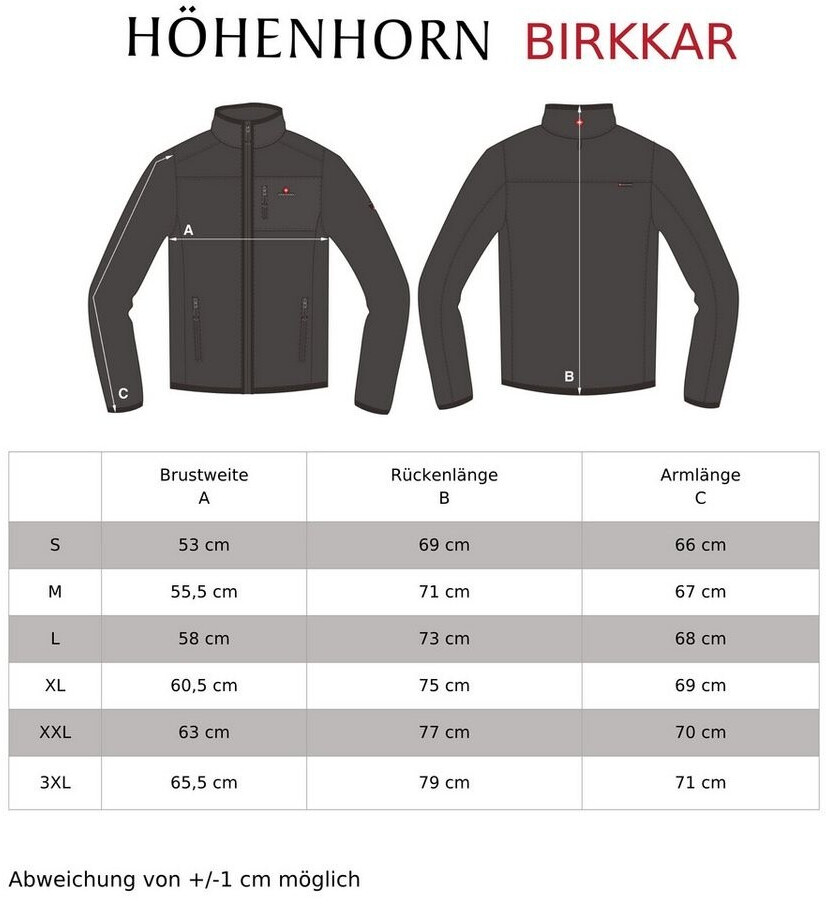 HÖHENHORN BIRKKAR

A

C

B

| | Brustweite A | Rückenlänge B | Armlänge C |
|---|---|---|---|
| S | 53 cm | 69 cm | 66 cm |
| M | 55,5 cm | 71 cm | 67 cm |
| L | 58 cm | 73 cm | 68 cm |
| XL | 60,5 cm | 75 cm | 69 cm |
| XXL | 63 cm | 77 cm | 70 cm |
| 3XL | 65,5 cm | 79 cm | 71 cm |

Abweichung von +/-1 cm möglich